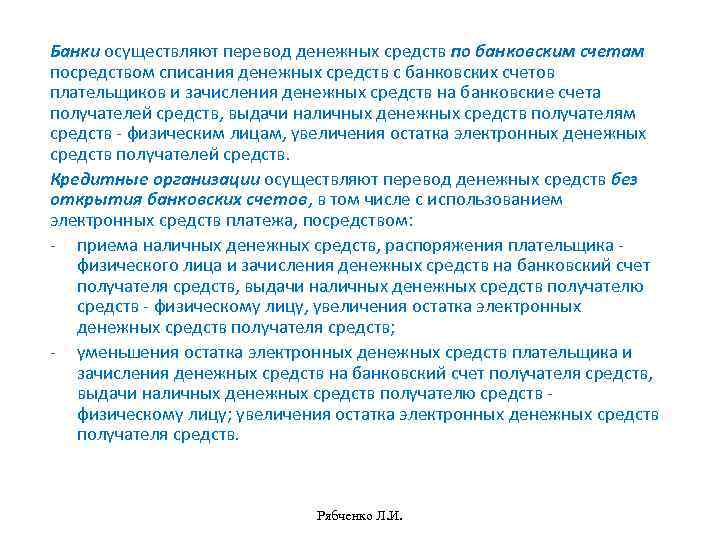 Банки осуществляют перевод денежных средств по банковским счетам посредством списания денежных средств с банковских счетов плательщиков и зачисления денежных средств на банковские счета получателей средств, выдачи наличных денежных средств получателям средств - физическим лицам, увеличения остатка электронных денежных средств получателей средств.

Кредитные организации осуществляют перевод денежных средств без открытия банковских счетов, в том числе с использованием электронных средств платежа, посредством:

- приема наличных денежных средств, распоряжения плательщика - физического лица и зачисления денежных средств на банковский счет получателя средств, выдачи наличных денежных средств получателю средств - физическому лицу, увеличения остатка электронных денежных средств получателя средств;
- уменьшения остатка электронных денежных средств плательщика и зачисления денежных средств на банковский счет получателя средств, выдачи наличных денежных средств получателю средств - физическому лицу; увеличения остатка электронных денежных средств получателя средств.

Рябченко Л.И.